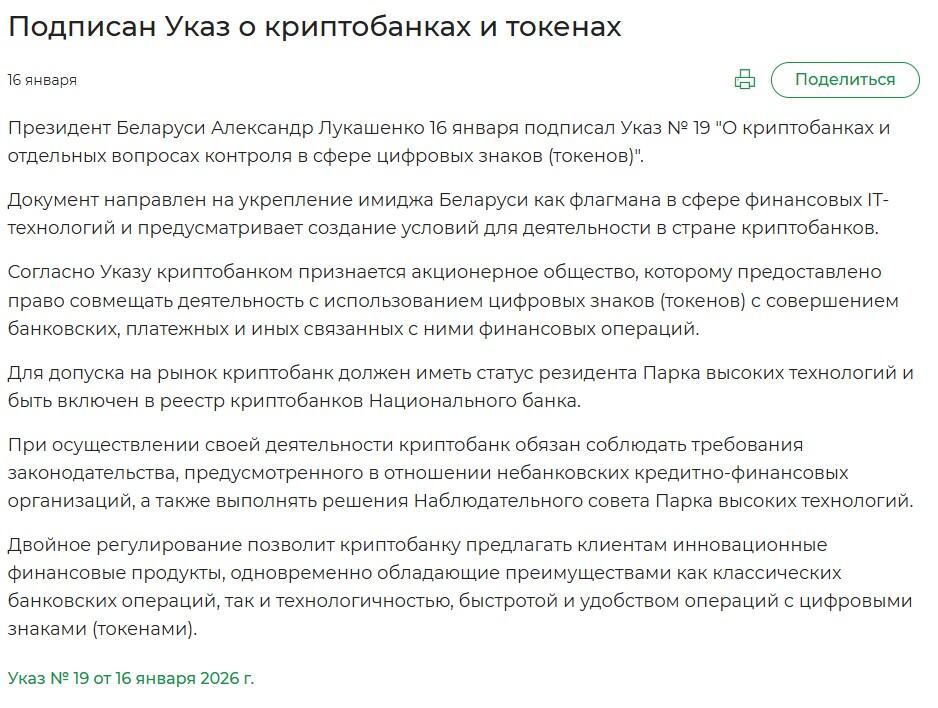 Подписан Указ о криптобанках и токенах

16 января

Поделиться

Президент Беларуси Александр Лукашенко 16 января подписал Указ № 19 "О криптобанках и отдельных вопросах контроля в сфере цифровых знаков (токенов)".

Документ направлен на укрепление имиджа Беларуси как флагмана в сфере финансовых IT-технологий и предусматривает создание условий для деятельности в стране криптобанков.

Согласно Указу криптобанком признается акционерное общество, которому предоставлено право совмещать деятельность с использованием цифровых знаков (токенов) с совершением банковских, платежных и иных связанных с ними финансовых операций.

Для допуска на рынок криптобанк должен иметь статус резидента Парка высоких технологий и быть включен в реестр криптобанков Национального банка.

При осуществлении своей деятельности криптобанк обязан соблюдать требования законодательства, предусмотренного в отношении небанковских кредитно-финансовых организаций, а также выполнять решения Наблюдательного совета Парка высоких технологий.

Двойное регулирование позволит криптобанку предлагать клиентам инновационные финансовые продукты, одновременно обладающие преимуществами как классических банковских операций, так и технологичностью, быстротой и удобством операций с цифровыми знаками (токенами).

Указ № 19 от 16 января 2026 г.